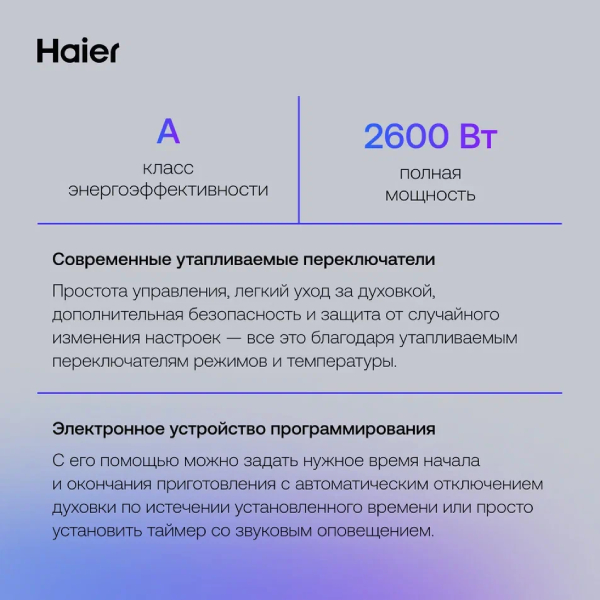 Haier

A
класс энергоэффективности

2600 Вт
полная мощность

Современные утапливаемые переключатели

Простота управления, легкий уход за духовкой, дополнительная безопасность и защита от случайного изменения настроек — все это благодаря утапливаемым переключателям режимов и температуры.

Электронное устройство программирования

С его помощью можно задать нужное время начала и окончания приготовления с автоматическим отключением духовки по истечении установленного времени или просто установить таймер со звуковым оповещением.